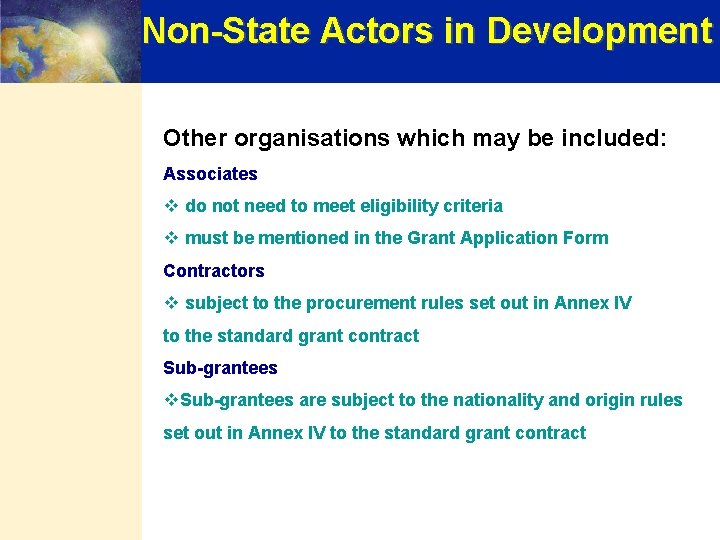 Non-State Actors in Development

Other organisations which may be included:

Associates

❖ do not need to meet eligibility criteria

❖ must be mentioned in the Grant Application Form

Contractors

❖ subject to the procurement rules set out in Annex IV to the standard grant contract

Sub-grantees

❖Sub-grantees are subject to the nationality and origin rules set out in Annex IV to the standard grant contract